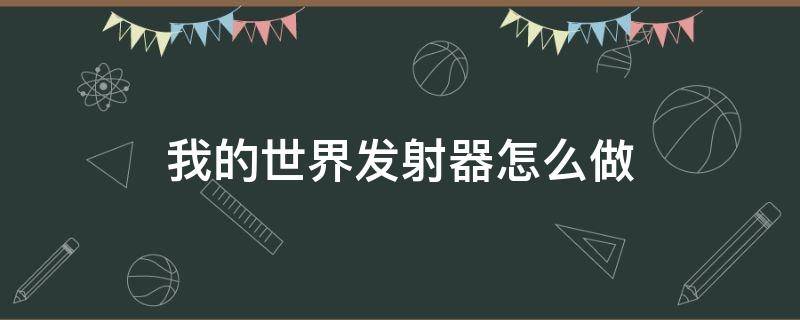 我的世界发射器怎么做